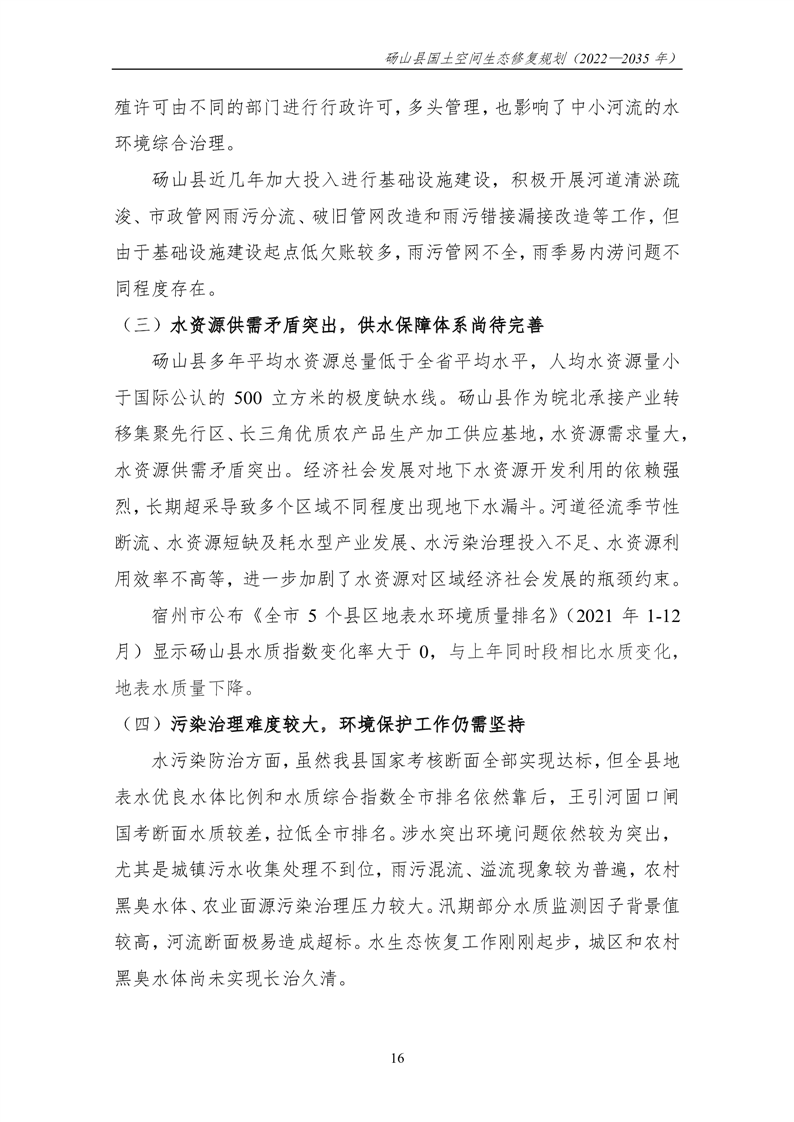 砀山县国土空间生态修复规划（2022—2035 年）

殖许可由不同的部门进行行政许可，多头管理，也影响了中小河流的水环境综合治理。

砀山县近几年加大投入进行基础设施建设，积极开展河道清淤疏浚、市政管网雨污分流、破旧管网改造和雨污错接漏接改造等工作，但由于基础设施建设起点低欠账较多，雨污管网不全，雨季易内涝问题不同程度存在。

（三）水资源供需矛盾突出，供水保障体系尚待完善

砀山县多年平均水资源总量低于全省平均水平，人均水资源量小于国际公认的 500 立方米的极度缺水线。砀山县作为皖北承接产业转移集聚先行区、长三角优质农产品生产加工供应基地，水资源需求量大，水资源供需矛盾突出。经济社会发展对地下水资源开发利用的依赖强烈，长期超采导致多个区域不同程度出现地下水漏斗。河道径流季节性断流、水资源短缺及耗水型产业发展、水污染治理投入不足、水资源利用效率不高等，进一步加剧了水资源对区域经济社会发展的瓶颈约束。

宿州市公布《全市 5 个县区地表水环境质量排名》（2021 年 1-12 月）显示砀山县水质指数变化率大于 0，与上年同时段相比水质变化，地表水质量下降。

（四）污染治理难度较大，环境保护工作仍需坚持

水污染防治方面，虽然我县国家考核断面全部实现达标，但全县地表水优良水体比例和水质综合指数全市排名依然靠后，王引河固口闸国考断面水质较差，拉低全市排名。涉水突出环境问题依然较为突出，尤其是城镇污水收集处理不到位，雨污混流、溢流现象较为普遍，农村黑臭水体、农业面源污染治理压力较大。汛期部分水质监测因子背景值较高，河流断面极易造成超标。水生态恢复工作刚刚起步，城区和农村黑臭水体尚未实现长治久清。

16